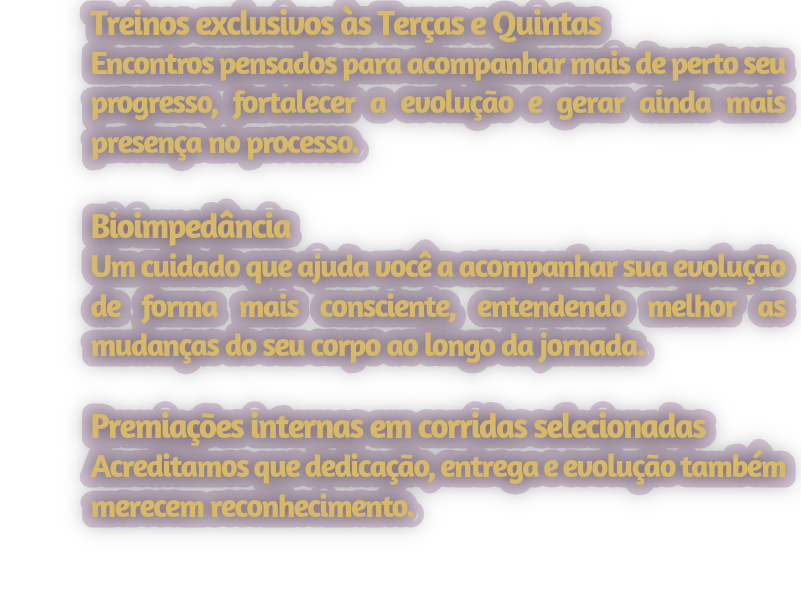 Treinos exclusivos às Terças e Quintas
Encontros pensados para acompanhar mais de perto seu progresso, fortalecer a evolução e gerar ainda mais presença no processo.

Bioimpedância
Um cuidado que ajuda você a acompanhar sua evolução de forma mais consciente, entendendo melhor as mudanças do seu corpo ao longo da jornada.

Premiações internas em corridas selecionadas
Acreditamos que dedicação, entrega e evolução também merecem reconhecimento.